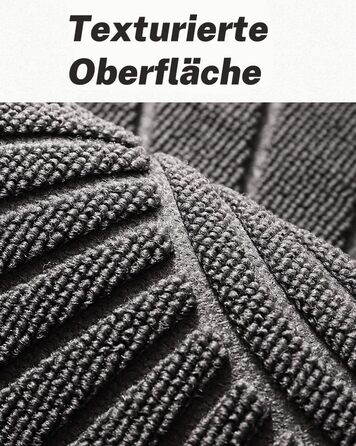 Texturierte Oberfläche